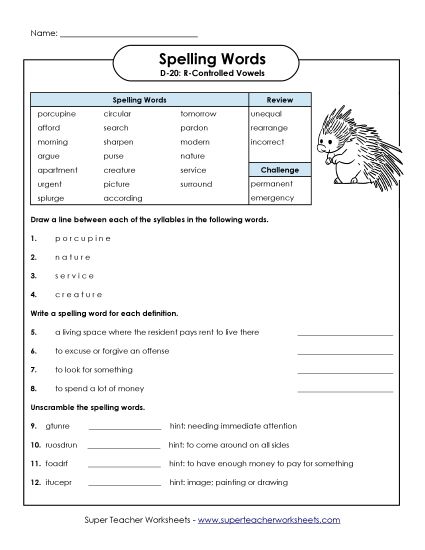 Name: ______________________________

Spelling Words
D-20: R-Controlled Vowels

| Spelling Words | | | Review |
|---|---|---|---|
| porcupine | circular | tomorrow | unequal |
| afford | search | pardon | rearrange |
| morning | sharpen | modern | incorrect |
| argue | purse | nature | |
| apartment | creature | service | **Challenge** |
| urgent | picture | surround | permanent |
| splurge | according | | emergency |

Draw a line between each of the syllables in the following words.

1. p o r c u p i n e

2. n a t u r e

3. s e r v i c e

4. c r e a t u r e

Write a spelling word for each definition.

5. a living space where the resident pays rent to live there ______________

6. to excuse or forgive an offense ______________

7. to look for something ______________

8. to spend a lot of money ______________

Unscramble the spelling words.

9. gtunre ______________ hint: needing immediate attention

10. ruosdrun ______________ hint: to come around on all sides

11. foadrf ______________ hint: to have enough money to pay for something

12. itucepr ______________ hint: image; painting or drawing

Super Teacher Worksheets - www.superteacherworksheets.com